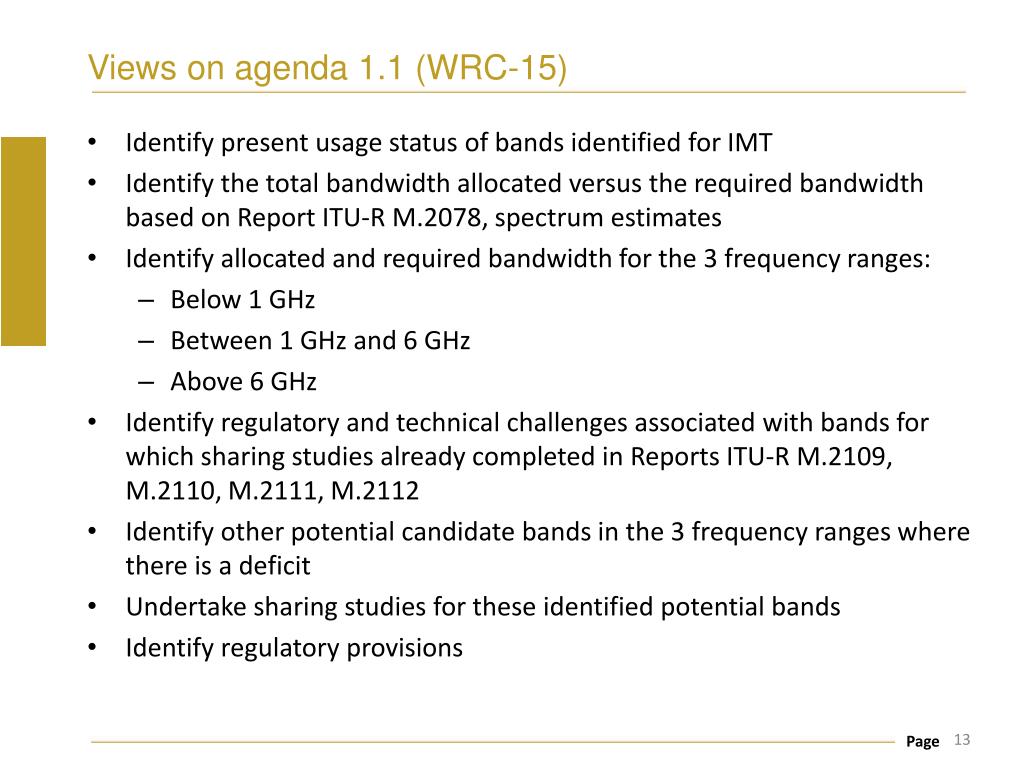 Views on agenda 1.1 (WRC-15)

• Identify present usage status of bands identified for IMT
• Identify the total bandwidth allocated versus the required bandwidth based on Report ITU-R M.2078, spectrum estimates
• Identify allocated and required bandwidth for the 3 frequency ranges:
– Below 1 GHz
– Between 1 GHz and 6 GHz
– Above 6 GHz
• Identify regulatory and technical challenges associated with bands for which sharing studies already completed in Reports ITU-R M.2109, M.2110, M.2111, M.2112
• Identify other potential candidate bands in the 3 frequency ranges where there is a deficit
• Undertake sharing studies for these identified potential bands
• Identify regulatory provisions

Page 13